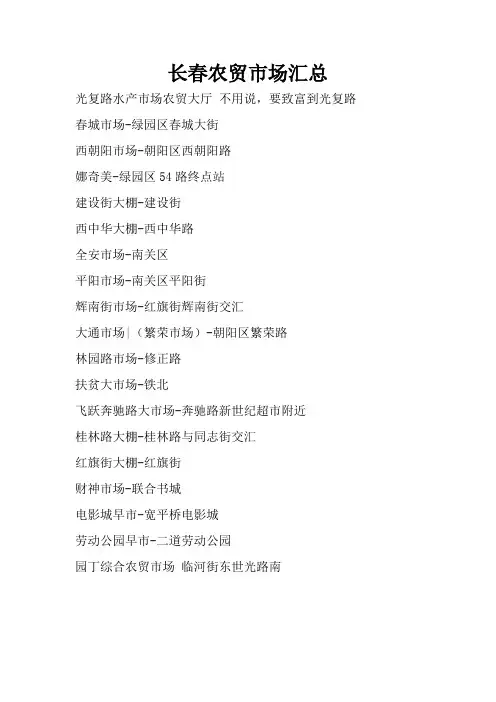 长春农贸市场汇总

光复路水产市场农贸大厅 不用说，要致富到光复路

春城市场-绿园区春城大街

西朝阳市场-朝阳区西朝阳路

娜奇美-绿园区 54 路终点站

建设街大棚-建设街

西中华大棚-西中华路

全安市场-南关区

平阳市场-南关区平阳街

辉南街市场-红旗街辉南街交汇

大通市场|（繁荣市场）-朝阳区繁荣路

林园路市场-修正路

扶贫大市场-铁北

飞跃奔驰路大市场-奔驰路新世纪超市附近

桂林路大棚-桂林路与同志街交汇

红旗街大棚-红旗街

财神市场-联合书城

电影城早市-宽平桥电影城

劳动公园早市-二道劳动公园

园丁综合农贸市场 临河街东世光路南